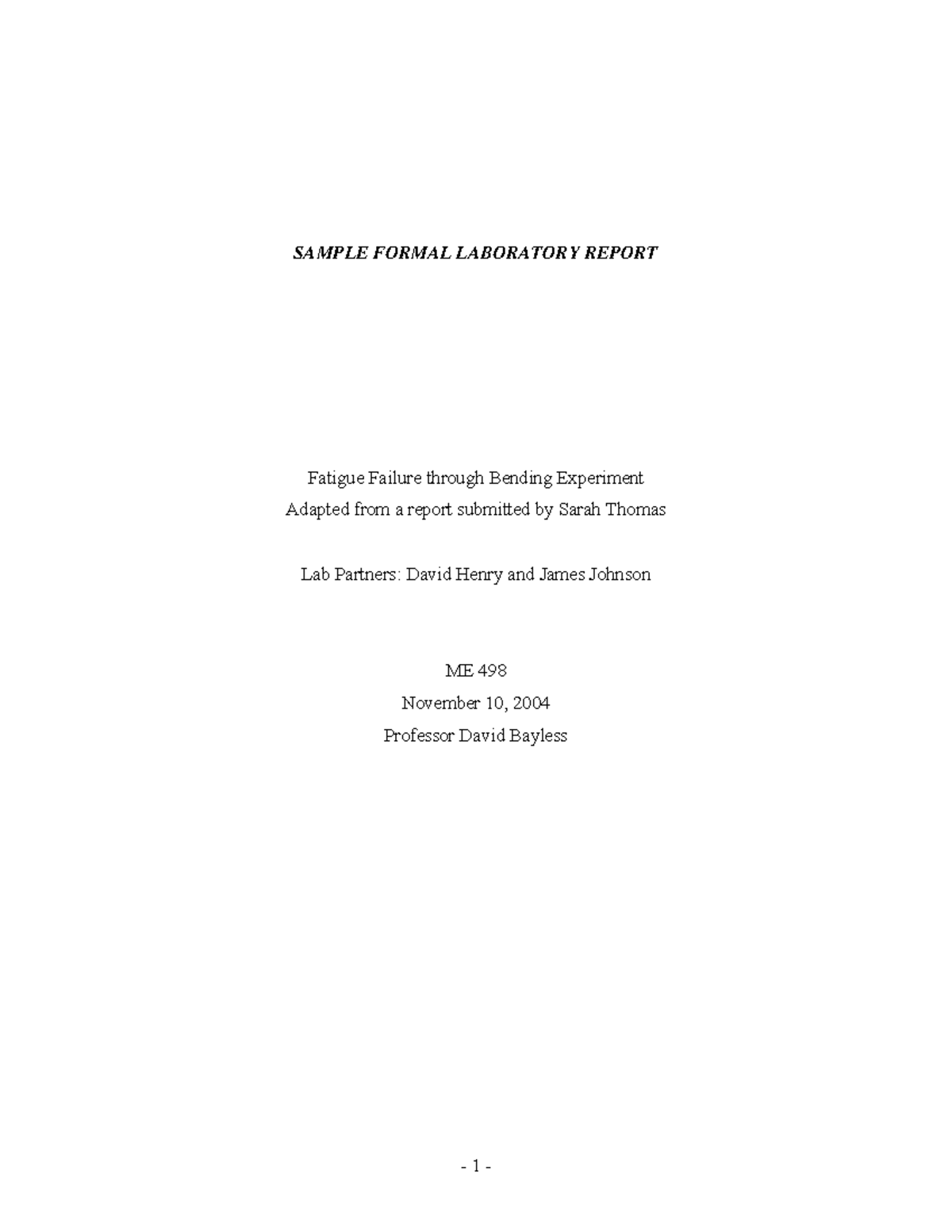 SAMPLE FORMAL LABORATORY REPORT

Fatigue Failure through Bending Experiment
Adapted from a report submitted by Sarah Thomas

Lab Partners: David Henry and James Johnson

ME 498
November 10, 2004
Professor David Bayless

- 1 -